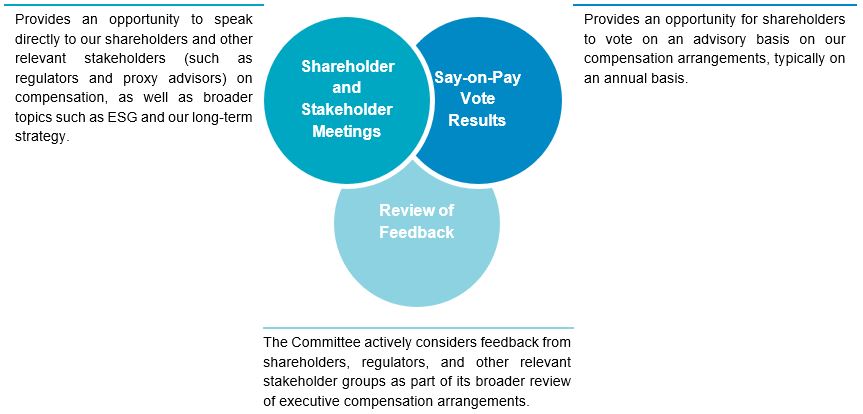 Provides an opportunity to speak directly to our shareholders and other relevant stakeholders (such as regulators and proxy advisors) on compensation, as well as broader topics such as ESG and our long-term strategy.

Shareholder and Stakeholder Meetings

Say-on-Pay Vote Results

Provides an opportunity for shareholders to vote on an advisory basis on our compensation arrangements, typically on an annual basis.

Review of Feedback

The Committee actively considers feedback from shareholders, regulators, and other relevant stakeholder groups as part of its broader review of executive compensation arrangements.